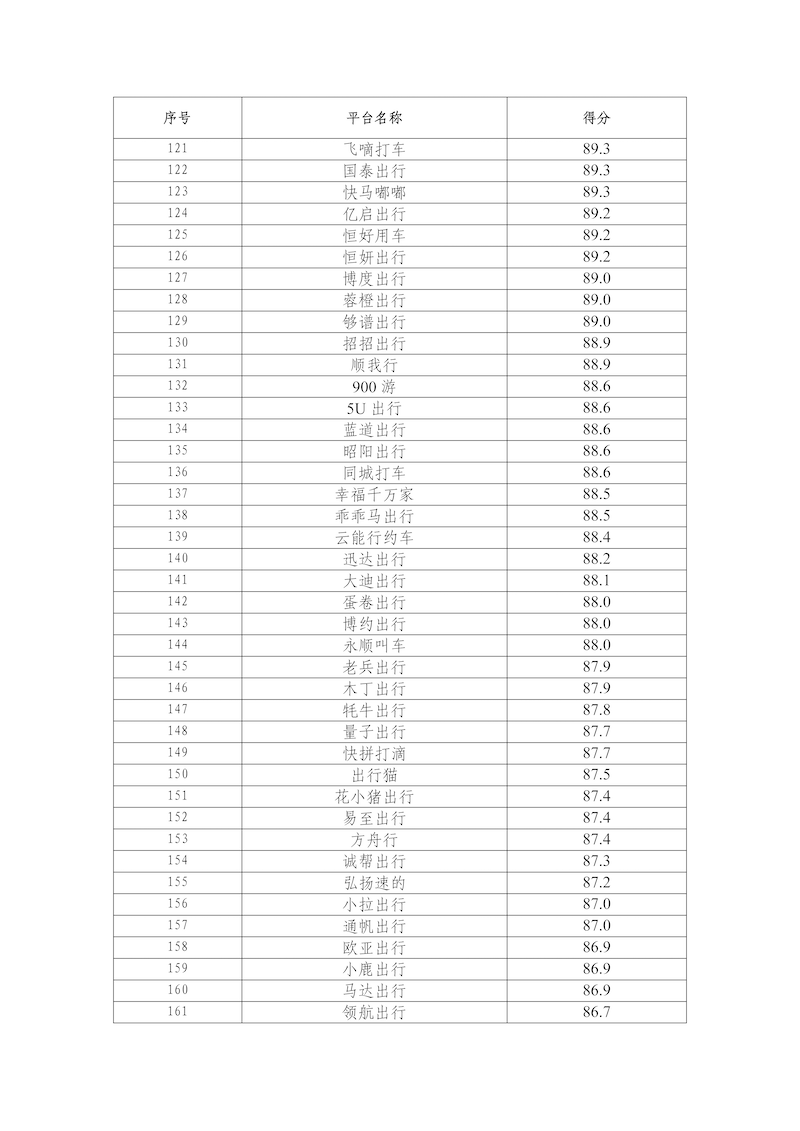 | 序号 | 平台名称 | 得分 |
|---|---|---|
| 121 | 飞嘀打车 | 89.3 |
| 122 | 国泰出行 | 89.3 |
| 123 | 快马嘟嘟 | 89.3 |
| 124 | 亿启出行 | 89.2 |
| 125 | 恒好用车 | 89.2 |
| 126 | 恒妍出行 | 89.2 |
| 127 | 博度出行 | 89.0 |
| 128 | 蓉橙出行 | 89.0 |
| 129 | 够谱出行 | 89.0 |
| 130 | 招招出行 | 88.9 |
| 131 | 顺我行 | 88.9 |
| 132 | 900 游 | 88.6 |
| 133 | 5U 出行 | 88.6 |
| 134 | 蓝道出行 | 88.6 |
| 135 | 昭阳出行 | 88.6 |
| 136 | 同城打车 | 88.6 |
| 137 | 幸福千万家 | 88.5 |
| 138 | 乖乖马出行 | 88.5 |
| 139 | 云能行约车 | 88.4 |
| 140 | 迅达出行 | 88.2 |
| 141 | 大迪出行 | 88.1 |
| 142 | 蛋卷出行 | 88.0 |
| 143 | 博约出行 | 88.0 |
| 144 | 永顺叫车 | 88.0 |
| 145 | 老兵出行 | 87.9 |
| 146 | 木丁出行 | 87.9 |
| 147 | 牦牛出行 | 87.8 |
| 148 | 量子出行 | 87.7 |
| 149 | 快拼打滴 | 87.7 |
| 150 | 出行猫 | 87.5 |
| 151 | 花小猪出行 | 87.4 |
| 152 | 易至出行 | 87.4 |
| 153 | 方舟行 | 87.4 |
| 154 | 诚帮出行 | 87.3 |
| 155 | 弘扬速的 | 87.2 |
| 156 | 小拉出行 | 87.0 |
| 157 | 通帆出行 | 87.0 |
| 158 | 欧亚出行 | 86.9 |
| 159 | 小鹿出行 | 86.9 |
| 160 | 马达出行 | 86.9 |
| 161 | 领航出行 | 86.7 |